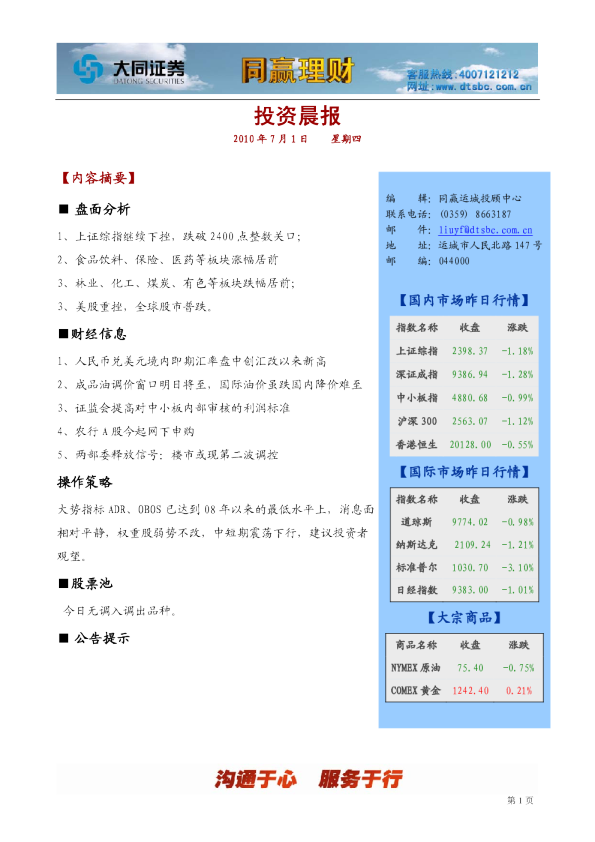 大同证券
DATONG SECURITIES
同赢理财
客服热线:4007121212
网址:www.dtsbc.com.cn

投资晨报

2010年7月1日 星期四

【内容摘要】

■ 盘面分析

1、上证综指继续下挫,跌破2400点整数关口;

2、食品饮料、保险、医药等板块涨幅居前

3、林业、化工、煤炭、有色等板块跌幅居前;

3、美股重挫,全球股市普跌。

■财经信息

1、人民币兑美元境内即期汇率盘中创汇改以来新高

2、成品油调价窗口明日将至,国际油价虽跌国内降价难至

3、证监会提高对中小板内部审核的利润标准

4、农行A股今起网下申购

5、两部委释放信号:楼市或现第二波调控

操作策略

大势指标ADR、OBOS已达到08年以来的最低水平上,消息面相对平静,权重股弱势不改,中短期震荡下行,建议投资者观望。

■股票池

今日无调入调出品种。

■ 公告提示

编 辑:同赢运城投顾中心
联系电话:(0359) 8663187
邮 件:liuyf@dtsbc.com.cn
地 址:运城市人民北路147号
邮 编:044000

【国内市场昨日行情】

| 指数名称 | 收盘 | 涨跌 |
|---|---|---|
| 上证综指 | 2398.37 | -1.18% |
| 深证成指 | 9386.94 | -1.28% |
| 中小板指 | 4880.68 | -0.99% |
| 沪深300 | 2563.07 | -1.12% |
| 香港恒生 | 20128.00 | -0.55% |

【国际市场昨日行情】

| 指数名称 | 收盘 | 涨跌 |
|---|---|---|
| 道琼斯 | 9774.02 | -0.98% |
| 纳斯达克 | 2109.24 | -1.21% |
| 标准普尔 | 1030.70 | -3.10% |
| 日经指数 | 9383.00 | -1.01% |

【大宗商品】

| 商品名称 | 收盘 | 涨跌 |
|---|---|---|
| NYMEX原油 | 75.40 | -0.75% |
| COMEX黄金 | 1242.40 | 0.21% |

沟通于心 服务于行

第1页